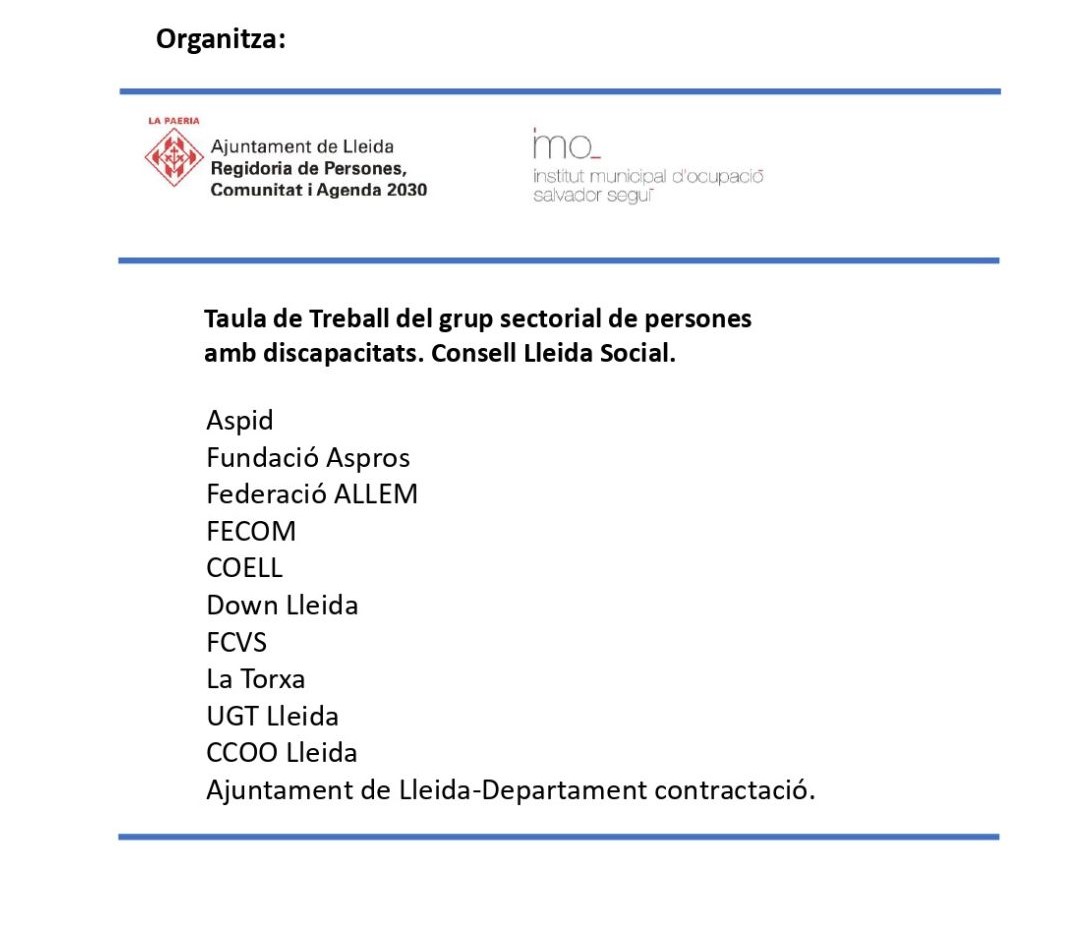 Organitza:

LA PAERIA
Ajuntament de Lleida
Regidoria de Persones, Comunitat i Agenda 2030

imo_
institut municipal d'ocupació salvador seguí

Taula de Treball del grup sectorial de persones amb discapacitats. Consell Lleida Social.

Aspid
Fundació Aspros
Federació ALLEM
FECOM
COELL
Down Lleida
FCVS
La Torxa
UGT Lleida
CCOO Lleida
Ajuntament de Lleida-Departament contractació.